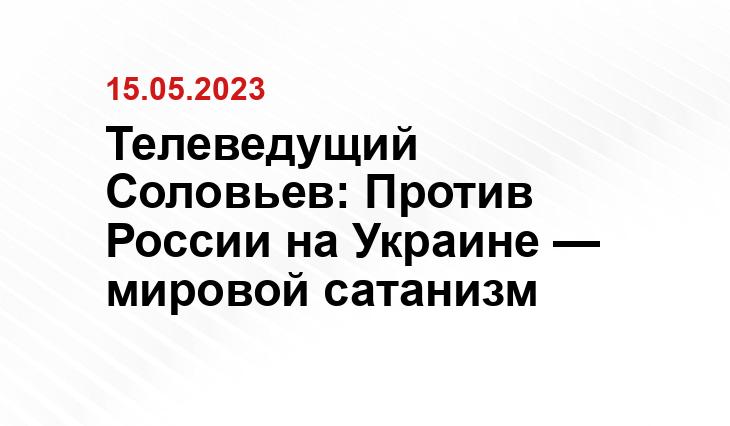 15.05.2023

Телеведущий Соловьев: Против России на Украине — мировой сатанизм